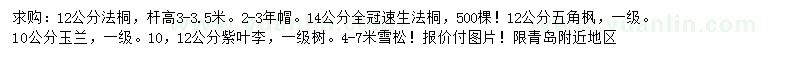 求购：12公分法桐，杆高3-3.5米。2-3年帽。14公分全冠速生法桐，500棵！12公分五角枫，一级。10公分玉兰，一级。10，12公分紫叶李，一级树。4-7米雪松！报价付图片！限青岛附近地区